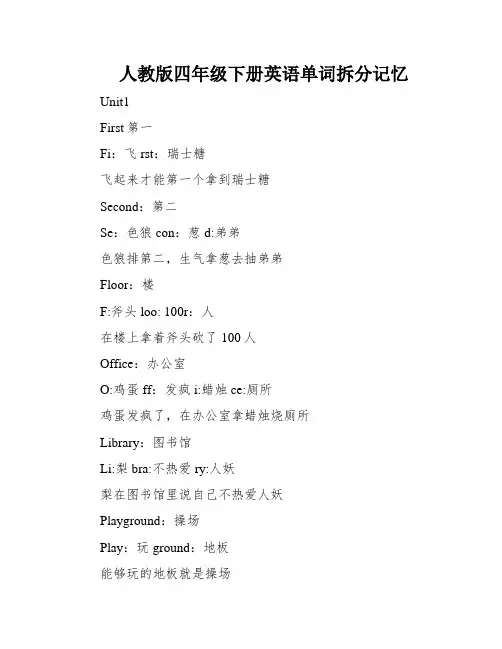 人教版四年级下册英语单词拆分记忆

Unit1

First 第一

Fi：飞 rst：瑞士糖

飞起来才能第一个拿到瑞士糖

Second：第二

Se：色狼 con：葱 d:弟弟

色狼排第二，生气拿葱去抽弟弟

Floor：楼

F:斧头 loo: 100r：人

在楼上拿着斧头砍了 100 人

Office：办公室

O:鸡蛋 ff：发疯 i:蜡烛 ce:厕所

鸡蛋发疯了，在办公室拿蜡烛烧厕所

Library：图书馆

Li:梨 bra:不热爱 ry:人妖

梨在图书馆里说自己不热爱人妖

Playground：操场

Play：玩 ground：地板

能够玩的地板就是操场